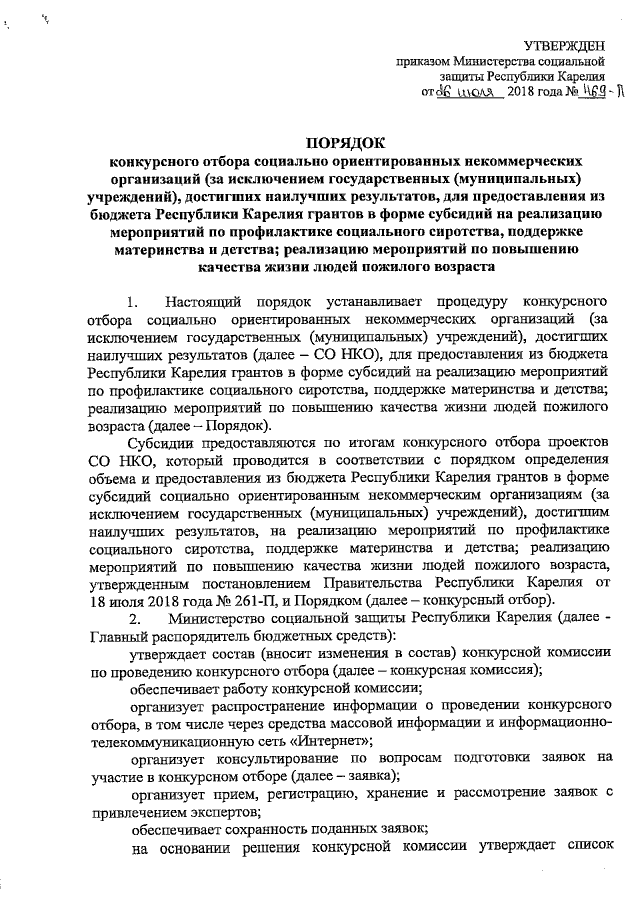 УТВЕРЖДЕН
приказом Министерства социальной защиты Республики Карелия
от 26 июля 2018 года № 469-П

ПОРЯДОК
конкурсного отбора социально ориентированных некоммерческих организаций (за исключением государственных (муниципальных) учреждений), достигших наилучших результатов, для предоставления из бюджета Республики Карелия грантов в форме субсидий на реализацию мероприятий по профилактике социального сиротства, поддержке материнства и детства; реализацию мероприятий по повышению качества жизни людей пожилого возраста

1. Настоящий порядок устанавливает процедуру конкурсного отбора социально ориентированных некоммерческих организаций (за исключением государственных (муниципальных) учреждений), достигших наилучших результатов (далее – СО НКО), для предоставления из бюджета Республики Карелия грантов в форме субсидий на реализацию мероприятий по профилактике социального сиротства, поддержке материнства и детства; реализацию мероприятий по повышению качества жизни людей пожилого возраста (далее – Порядок).

Субсидии предоставляются по итогам конкурсного отбора проектов СО НКО, который проводится в соответствии с порядком определения объема и предоставления из бюджета Республики Карелия грантов в форме субсидий социально ориентированным некоммерческим организациям (за исключением государственных (муниципальных) учреждений), достигшим наилучших результатов, на реализацию мероприятий по профилактике социального сиротства, поддержке материнства и детства; реализацию мероприятий по повышению качества жизни людей пожилого возраста, утвержденным постановлением Правительства Республики Карелия от 18 июля 2018 года № 261-П, и Порядком (далее – конкурсный отбор).

2. Министерство социальной защиты Республики Карелия (далее - Главный распорядитель бюджетных средств):

утверждает состав (вносит изменения в состав) конкурсной комиссии по проведению конкурсного отбора (далее – конкурсная комиссия);

обеспечивает работу конкурсной комиссии;

организует распространение информации о проведении конкурсного отбора, в том числе через средства массовой информации и информационно-телекоммуникационную сеть «Интернет»;

организует консультирование по вопросам подготовки заявок на участие в конкурсном отборе (далее – заявка);

организует прием, регистрацию, хранение и рассмотрение заявок с привлечением экспертов;

обеспечивает сохранность поданных заявок;

на основании решения конкурсной комиссии утверждает список